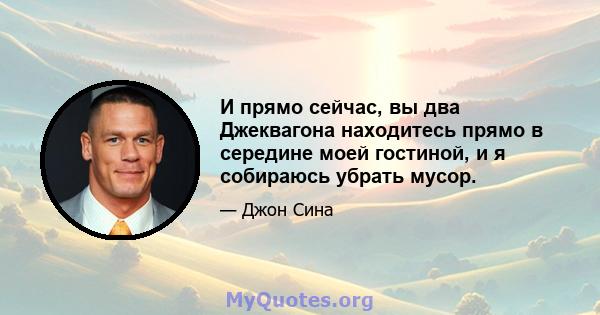 И прямо сейчас, вы два Джеквагона находитесь прямо в середине моей гостиной, и я собираюсь убрать мусор.

— Джон Сина

MyQuotes.org